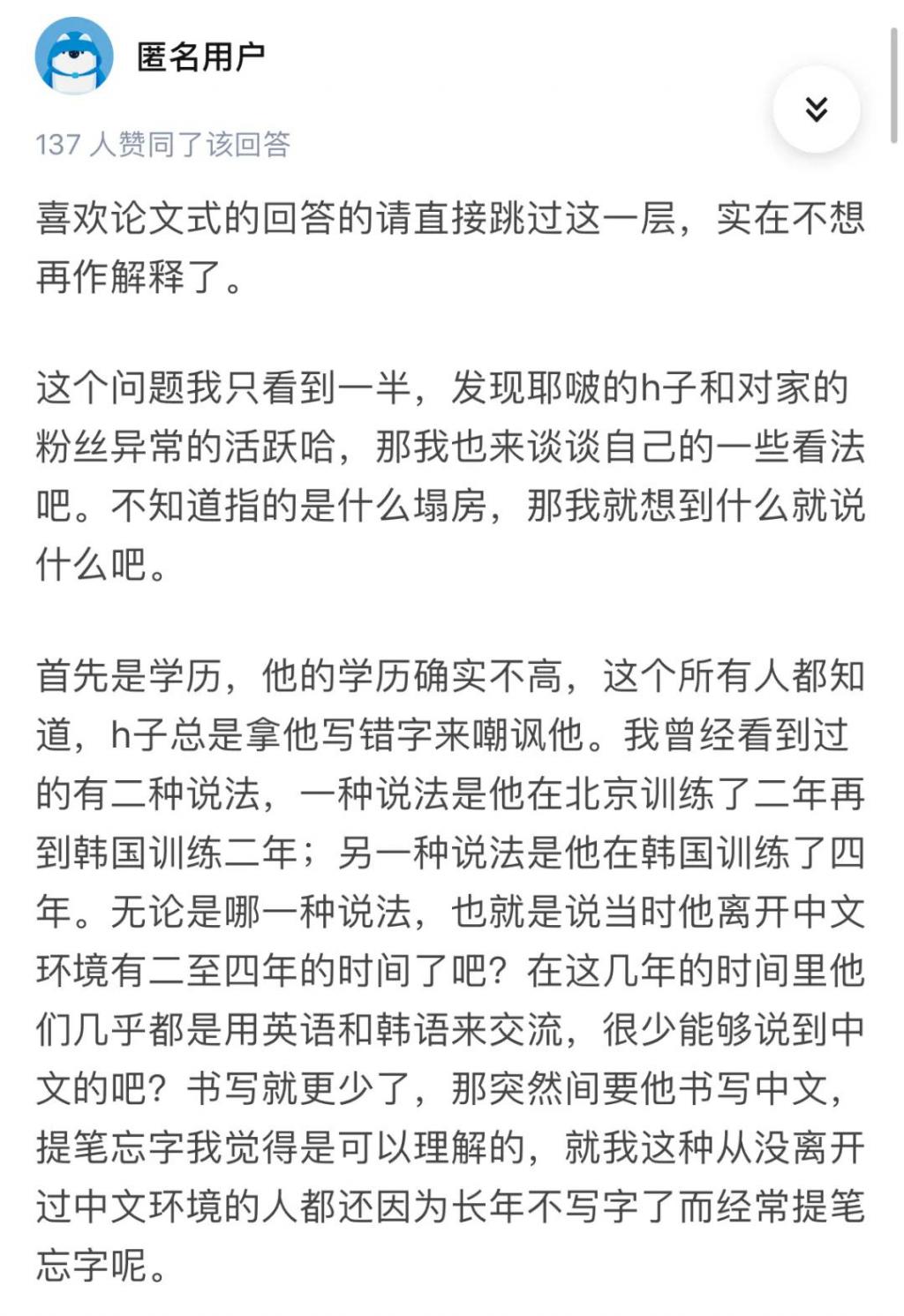 匿名用户

137 人赞同了该回答

喜欢论文式的回答的请直接跳过这一层，实在不想再作解释了。

这个问题我只看到一半，发现耶啵的h子和对家的粉丝异常的活跃哈，那我也来谈谈自己的一些看法吧。不知道指的是什么塌房，那我就想到什么就说什么吧。

首先是学历，他的学历确实不高，这个所有人都知道，h子总是拿他写错字来嘲讽他。我曾经看到过的有二种说法，一种说法是他在北京训练了二年再到韩国训练二年；另一种说法是他在韩国训练了四年。无论是哪一种说法，也就是说当时他离开中文环境有二至四年的时间了吧？在这几年的时间里他们几乎都是用英语和韩语来交流，很少能够说到中文的吧？书写就更少了，那突然间要他书写中文，提笔忘字我觉得是可以理解的，就我这种从没离开过中文环境的人都还因为长年不写字了而经常提笔忘字呢。